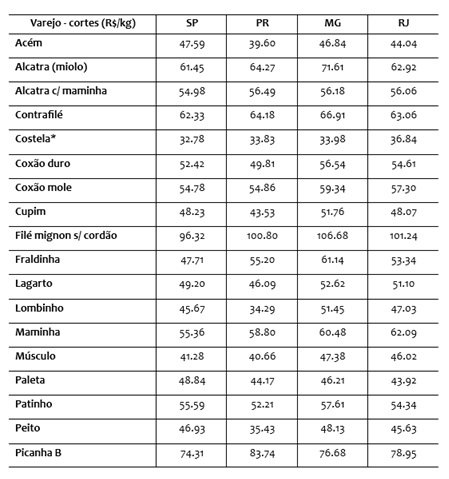 | Varejo - cortes (R$/kg) | SP | PR | MG | RJ |
|---|---|---|---|---|
| Acém | 47.59 | 39.60 | 46.84 | 44.04 |
| Alcatra (miolo) | 61.45 | 64.27 | 71.61 | 62.92 |
| Alcatra c/ maminha | 54.98 | 56.49 | 56.18 | 56.06 |
| Contrafilé | 62.33 | 64.18 | 66.91 | 63.06 |
| Costela* | 32.78 | 33.83 | 33.98 | 36.84 |
| Coxão duro | 52.42 | 49.81 | 56.54 | 54.61 |
| Coxão mole | 54.78 | 54.86 | 59.34 | 57.30 |
| Cupim | 48.23 | 43.53 | 51.76 | 48.07 |
| Filé mignon s/ cordão | 96.32 | 100.80 | 106.68 | 101.24 |
| Fraldinha | 47.71 | 55.20 | 61.14 | 53.34 |
| Lagarto | 49.20 | 46.09 | 52.62 | 51.10 |
| Lombinho | 45.67 | 34.29 | 51.45 | 47.03 |
| Maminha | 55.36 | 58.80 | 60.48 | 62.09 |
| Músculo | 41.28 | 40.66 | 47.38 | 46.02 |
| Paleta | 48.84 | 44.17 | 46.21 | 43.92 |
| Patinho | 55.59 | 52.21 | 57.61 | 54.34 |
| Peito | 46.93 | 35.43 | 48.13 | 45.63 |
| Picanha B | 74.31 | 83.74 | 76.68 | 78.95 |